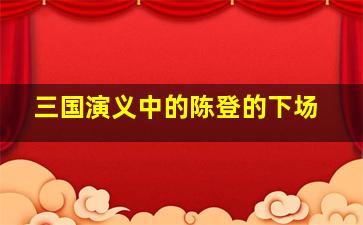 三国演义中的陈登的下场